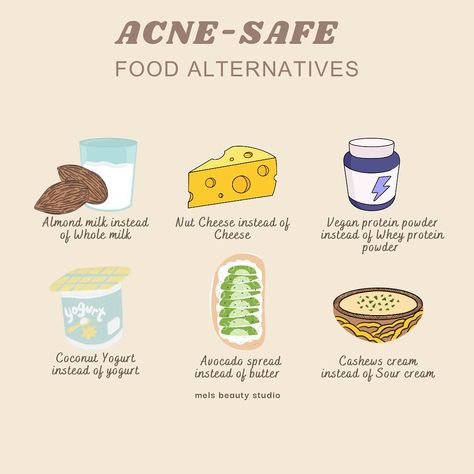 ACNE-SAFE
FOOD ALTERNATIVES

Almond milk instead of Whole milk

Nut Cheese instead of Cheese

Vegan protein powder instead of Whey protein powder

Yogurt

Coconut Yogurt instead of yogurt

Avocado spread instead of butter

Cashews cream instead of Sour cream

mels beauty studio